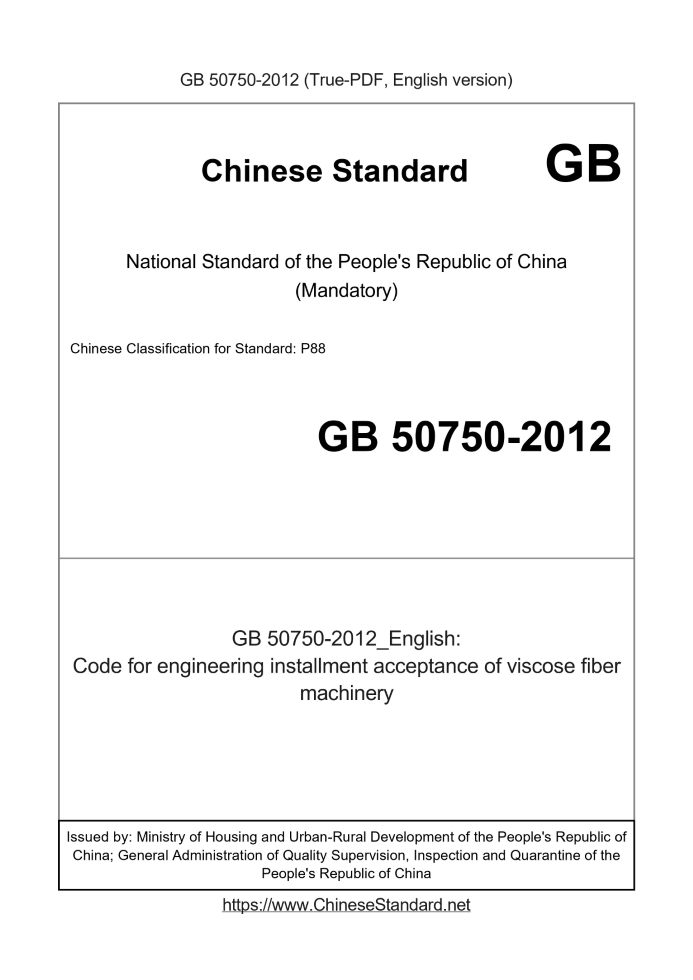 GB 50750-2012 (True-PDF, English version)

Chinese Standard GB

National Standard of the People's Republic of China
(Mandatory)

Chinese Classification for Standard: P88

GB 50750-2012

GB 50750-2012_English:
Code for engineering installment acceptance of viscose fiber machinery

Issued by: Ministry of Housing and Urban-Rural Development of the People's Republic of China; General Administration of Quality Supervision, Inspection and Quarantine of the People's Republic of China

https://www.ChineseStandard.net